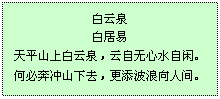 白云泉
白居易
天平山上白云泉，云自无心水自闲。
何必奔冲山下去，更添波浪向人间。